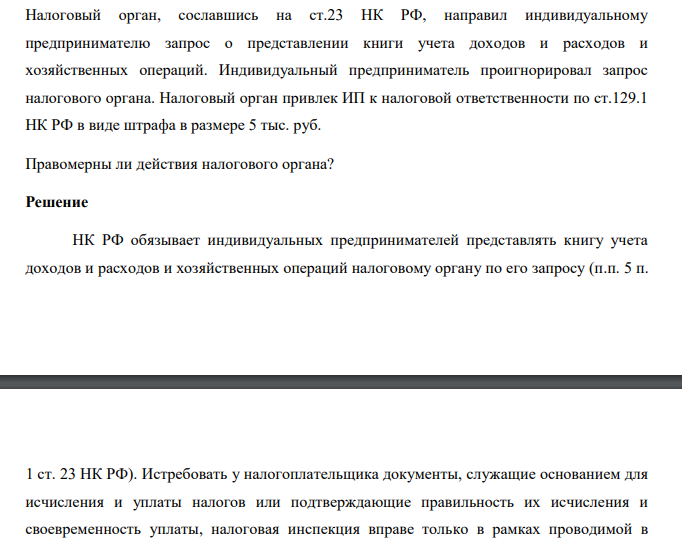 Налоговый орган, сославшись на ст.23 НК РФ, направил индивидуальному предпринимателю запрос о представлении книги учета доходов и расходов и хозяйственных операций. Индивидуальный предприниматель проигнорировал запрос налогового органа. Налоговый орган привлек ИП к налоговой ответственности по ст.129.1 НК РФ в виде штрафа в размере 5 тыс. руб.

Правомерны ли действия налогового органа?

Решение

НК РФ обязывает индивидуальных предпринимателей представлять книгу учета доходов и расходов и хозяйственных операций налоговому органу по его запросу (п.п. 5 п.

1 ст. 23 НК РФ). Истребовать у налогоплательщика документы, служащие основанием для исчисления и уплаты налогов или подтверждающие правильность их исчисления и своевременность уплаты, налоговая инспекция вправе только в рамках проводимой в